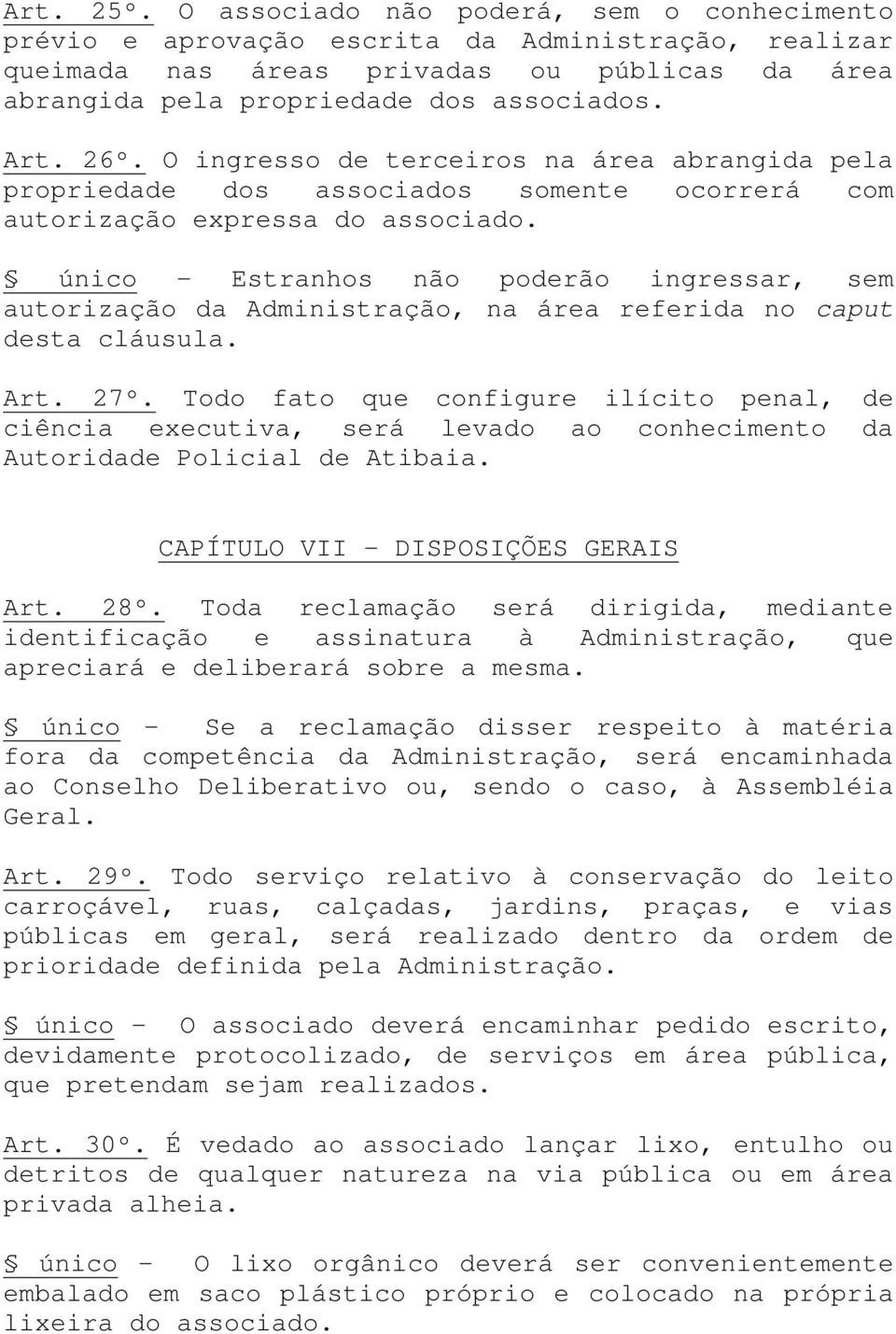 Art. 25º. O associado não poderá, sem o conhecimento prévio e aprovação escrita da Administração, realizar queimada nas áreas privadas ou públicas da área abrangida pela propriedade dos associados.

Art. 26º. O ingresso de terceiros na área abrangida pela propriedade dos associados somente ocorrerá com autorização expressa do associado.

§ único – Estranhos não poderão ingressar, sem autorização da Administração, na área referida no caput desta cláusula.

Art. 27º. Todo fato que configure ilícito penal, de ciência executiva, será levado ao conhecimento da Autoridade Policial de Atibaia.

CAPÍTULO VII – DISPOSIÇÕES GERAIS

Art. 28º. Toda reclamação será dirigida, mediante identificação e assinatura à Administração, que apreciará e deliberará sobre a mesma.

§ único – Se a reclamação disser respeito à matéria fora da competência da Administração, será encaminhada ao Conselho Deliberativo ou, sendo o caso, à Assembléia Geral.

Art. 29º. Todo serviço relativo à conservação do leito carroçável, ruas, calçadas, jardins, praças, e vias públicas em geral, será realizado dentro da ordem de prioridade definida pela Administração.

§ único – O associado deverá encaminhar pedido escrito, devidamente protocolizado, de serviços em área pública, que pretendam sejam realizados.

Art. 30º. É vedado ao associado lançar lixo, entulho ou detritos de qualquer natureza na via pública ou em área privada alheia.

§ único – O lixo orgânico deverá ser convenientemente embalado em saco plástico próprio e colocado na própria lixeira do associado.